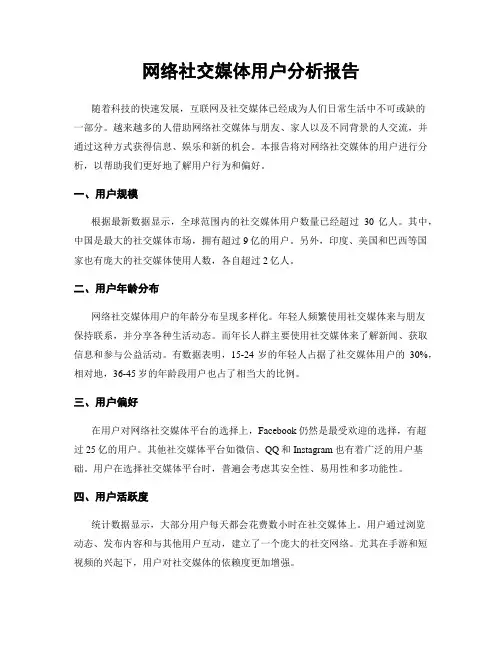 网络社交媒体用户分析报告

随着科技的快速发展，互联网及社交媒体已经成为人们日常生活中不可或缺的一部分。越来越多的人借助网络社交媒体与朋友、家人以及不同背景的人交流，并通过这种方式获得信息、娱乐和新的机会。本报告将对网络社交媒体的用户进行分析，以帮助我们更好地了解用户行为和偏好。

一、用户规模

根据最新数据显示，全球范围内的社交媒体用户数量已经超过 30 亿人。其中，中国是最大的社交媒体市场，拥有超过 9 亿的用户。另外，印度、美国和巴西等国家也有庞大的社交媒体使用人数，各自超过 2 亿人。

二、用户年龄分布

网络社交媒体用户的年龄分布呈现多样化。年轻人频繁使用社交媒体来与朋友保持联系，并分享各种生活动态。而年长人群主要使用社交媒体来了解新闻、获取信息和参与公益活动。有数据表明，15-24 岁的年轻人占据了社交媒体用户的 30%，相对地，36-45 岁的年龄段用户也占了相当大的比例。

三、用户偏好

在用户对网络社交媒体平台的选择上，Facebook 仍然是最受欢迎的选择，有超过 25 亿的用户。其他社交媒体平台如微信、QQ 和 Instagram 也有着广泛的用户基础。用户在选择社交媒体平台时，普遍会考虑其安全性、易用性和多功能性。

四、用户活跃度

统计数据显示，大部分用户每天都会花费数小时在社交媒体上。用户通过浏览动态、发布内容和与其他用户互动，建立了一个庞大的社交网络。尤其在手游和短视频的兴起下，用户对社交媒体的依赖度更加增强。